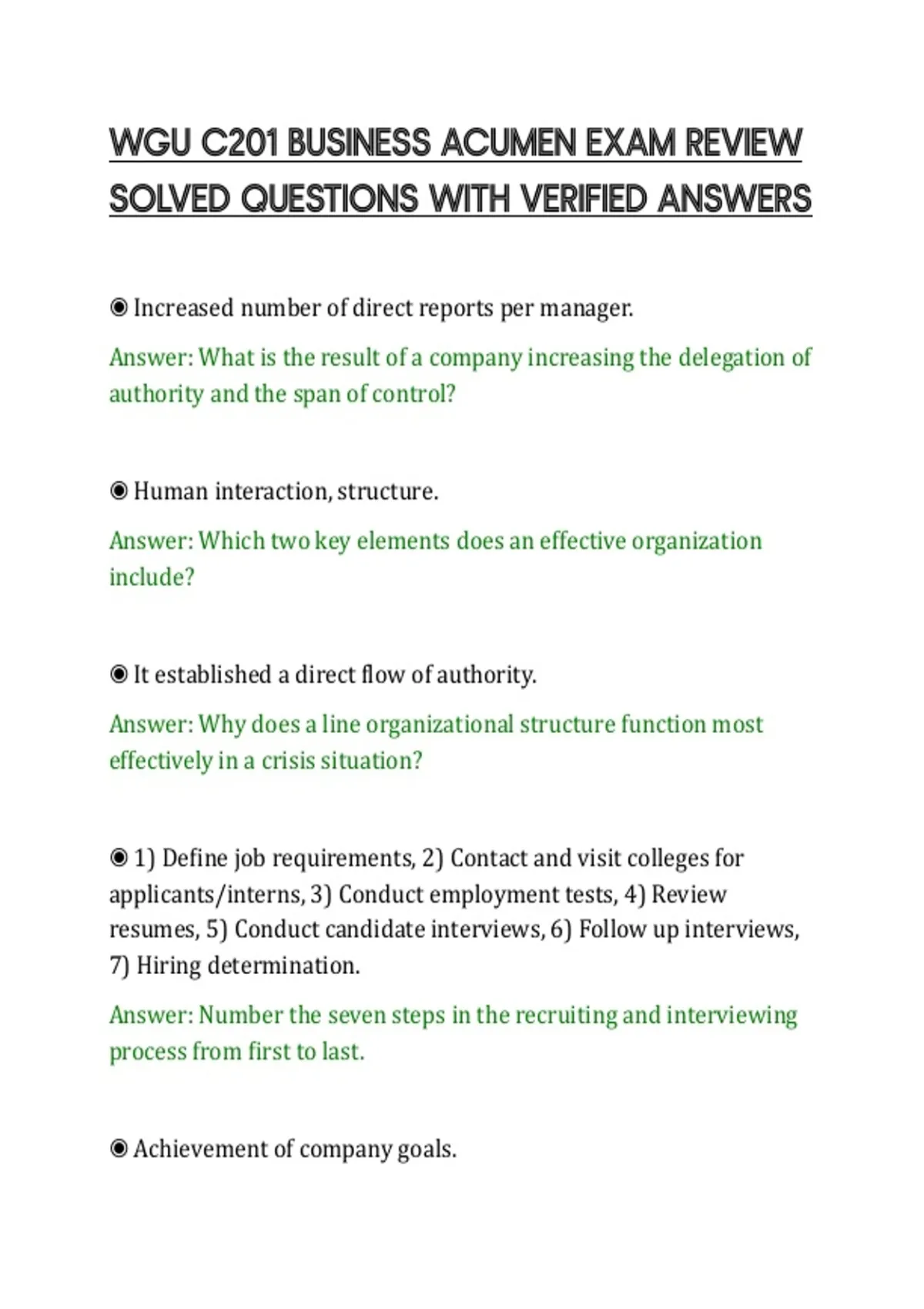 WGU C201 BUSINESS ACUMEN EXAM REVIEW SOLVED QUESTIONS WITH VERIFIED ANSWERS

◉ Increased number of direct reports per manager.

Answer: What is the result of a company increasing the delegation of authority and the span of control?

◉ Human interaction, structure.

Answer: Which two key elements does an effective organization include?

◉ It established a direct flow of authority.

Answer: Why does a line organizational structure function most effectively in a crisis situation?

◉ 1) Define job requirements, 2) Contact and visit colleges for applicants/interns, 3) Conduct employment tests, 4) Review resumes, 5) Conduct candidate interviews, 6) Follow up interviews, 7) Hiring determination.

Answer: Number the seven steps in the recruiting and interviewing process from first to last.

◉ Achievement of company goals.